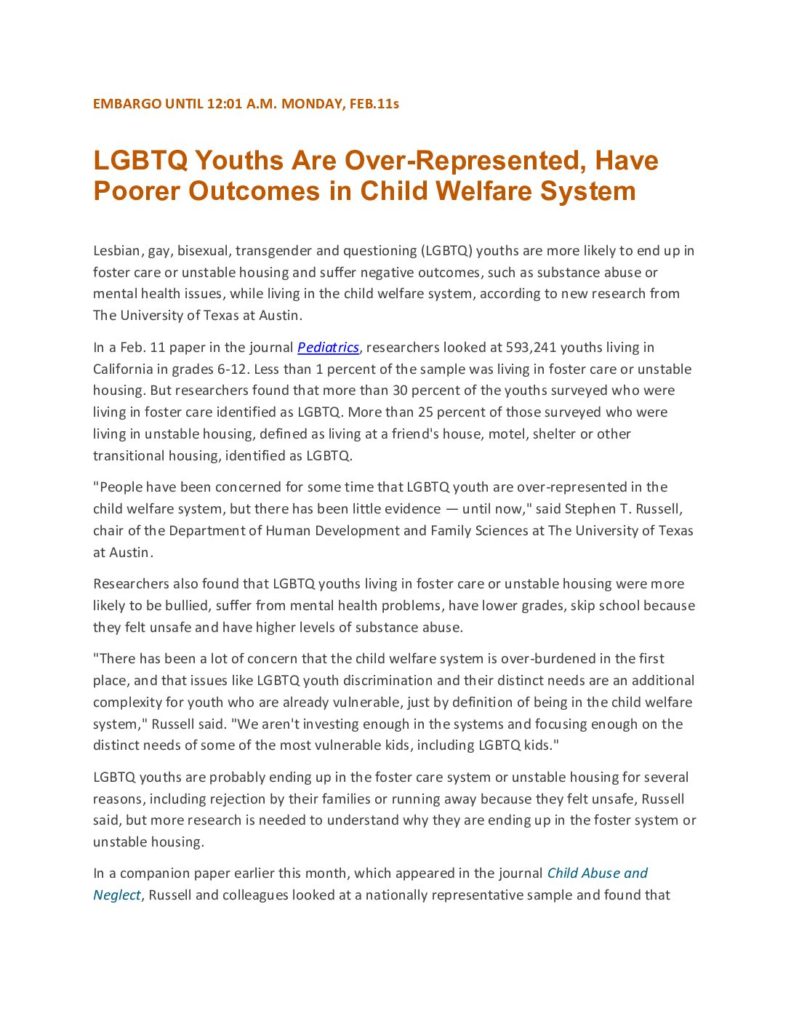 EMBARGO UNTIL 12:01 A.M. MONDAY, FEB.11s

LGBTQ Youths Are Over-Represented, Have Poorer Outcomes in Child Welfare System

Lesbian, gay, bisexual, transgender and questioning (LGBTQ) youths are more likely to end up in foster care or unstable housing and suffer negative outcomes, such as substance abuse or mental health issues, while living in the child welfare system, according to new research from The University of Texas at Austin.

In a Feb. 11 paper in the journal Pediatrics, researchers looked at 593,241 youths living in California in grades 6-12. Less than 1 percent of the sample was living in foster care or unstable housing. But researchers found that more than 30 percent of the youths surveyed who were living in foster care identified as LGBTQ. More than 25 percent of those surveyed who were living in unstable housing, defined as living at a friend's house, motel, shelter or other transitional housing, identified as LGBTQ.

"People have been concerned for some time that LGBTQ youth are over-represented in the child welfare system, but there has been little evidence — until now," said Stephen T. Russell, chair of the Department of Human Development and Family Sciences at The University of Texas at Austin.

Researchers also found that LGBTQ youths living in foster care or unstable housing were more likely to be bullied, suffer from mental health problems, have lower grades, skip school because they felt unsafe and have higher levels of substance abuse.

"There has been a lot of concern that the child welfare system is over-burdened in the first place, and that issues like LGBTQ youth discrimination and their distinct needs are an additional complexity for youth who are already vulnerable, just by definition of being in the child welfare system," Russell said. "We aren't investing enough in the systems and focusing enough on the distinct needs of some of the most vulnerable kids, including LGBTQ kids."

LGBTQ youths are probably ending up in the foster care system or unstable housing for several reasons, including rejection by their families or running away because they felt unsafe, Russell said, but more research is needed to understand why they are ending up in the foster system or unstable housing.

In a companion paper earlier this month, which appeared in the journal Child Abuse and Neglect, Russell and colleagues looked at a nationally representative sample and found that